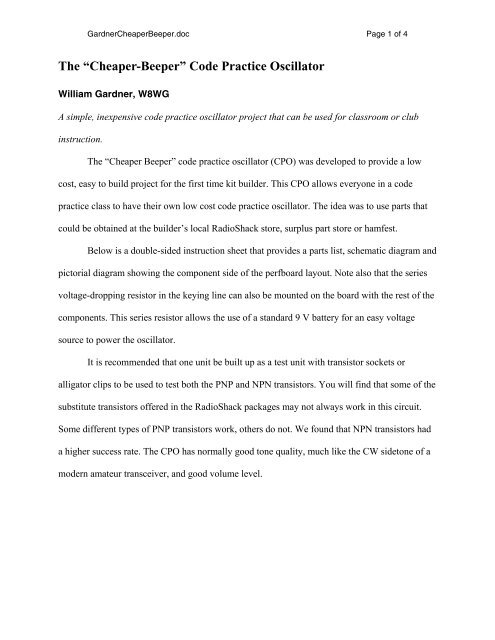 GardnerCheaperBeeper.doc

Page 1 of 4

The “Cheaper-Beeper” Code Practice Oscillator

William Gardner, W8WG

A simple, inexpensive code practice oscillator project that can be used for classroom or club instruction.

The “Cheaper Beeper” code practice oscillator (CPO) was developed to provide a low cost, easy to build project for the first time kit builder. This CPO allows everyone in a code practice class to have their own low cost code practice oscillator. The idea was to use parts that could be obtained at the builder’s local RadioShack store, surplus part store or hamfest.

Below is a double-sided instruction sheet that provides a parts list, schematic diagram and pictorial diagram showing the component side of the perfboard layout. Note also that the series voltage-dropping resistor in the keying line can also be mounted on the board with the rest of the components. This series resistor allows the use of a standard 9 V battery for an easy voltage source to power the oscillator.

It is recommended that one unit be built up as a test unit with transistor sockets or alligator clips to be used to test both the PNP and NPN transistors. You will find that some of the substitute transistors offered in the RadioShack packages may not always work in this circuit. Some different types of PNP transistors work, others do not. We found that NPN transistors had a higher success rate. The CPO has normally good tone quality, much like the CW sidetone of a modern amateur transceiver, and good volume level.